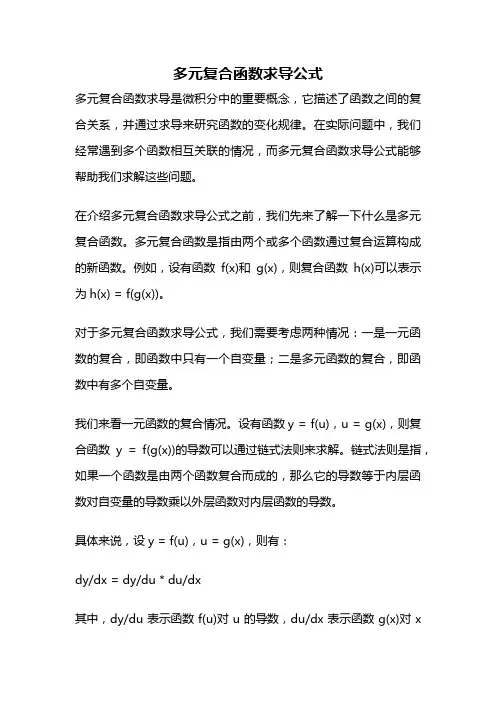 多元复合函数求导公式

多元复合函数求导是微积分中的重要概念，它描述了函数之间的复合关系，并通过求导来研究函数的变化规律。在实际问题中，我们经常遇到多个函数相互关联的情况，而多元复合函数求导公式能够帮助我们求解这些问题。

在介绍多元复合函数求导公式之前，我们先来了解一下什么是多元复合函数。多元复合函数是指由两个或多个函数通过复合运算构成的新函数。例如，设有函数 f(x)和 g(x)，则复合函数 h(x)可以表示为 h(x) = f(g(x))。

对于多元复合函数求导公式，我们需要考虑两种情况：一是一元函数的复合，即函数中只有一个自变量；二是多元函数的复合，即函数中有多个自变量。

我们来看一元函数的复合情况。设有函数 y = f(u)，u = g(x)，则复合函数 y = f(g(x))的导数可以通过链式法则来求解。链式法则是指，如果一个函数是由两个函数复合而成的，那么它的导数等于内层函数对自变量的导数乘以外层函数对内层函数的导数。

具体来说，设 y = f(u)，u = g(x)，则有：

dy/dx = dy/du * du/dx

其中，dy/du 表示函数 f(u)对 u 的导数，du/dx 表示函数 g(x)对 x